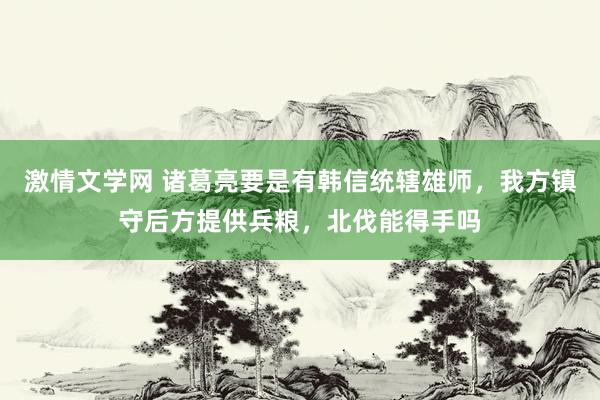 激情文学网 诸葛亮要是有韩信统辖雄师，我方镇守后方提供兵粮，北伐能得手吗